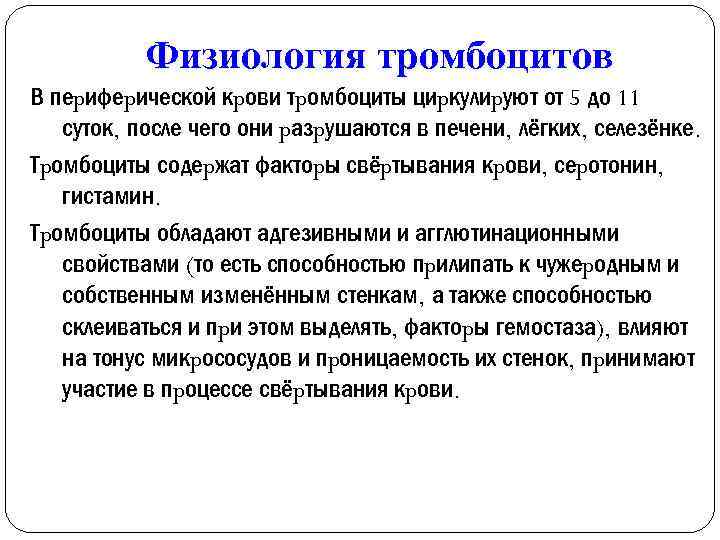 Физиология тромбоцитов

В периферической крови тромбоциты циркулируют от 5 до 11 суток, после чего они разрушаются в печени, лёгких, селезёнке.

Тромбоциты содержат факторы свёртывания крови, серотонин, гистамин.

Тромбоциты обладают адгезивными и агглютинационными свойствами (то есть способностью прилипать к чужеродным и собственным изменённым стенкам, а также способностью склеиваться и при этом выделять, факторы гемостаза), влияют на тонус микрососудов и проницаемость их стенок, принимают участие в процессе свёртывания крови.